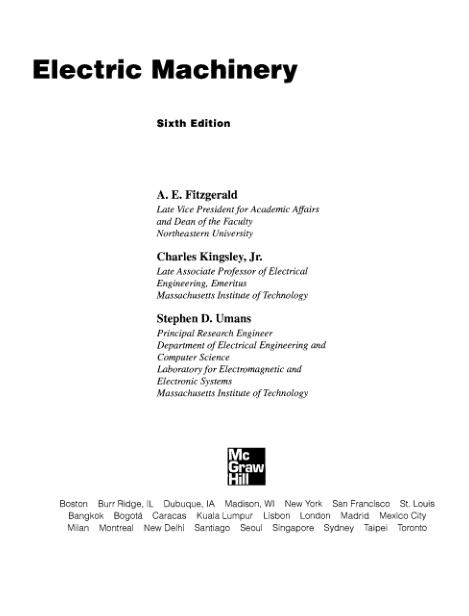 Electric Machinery

Sixth Edition

A. E. Fitzgerald
Late Vice President for Academic Affairs and Dean of the Faculty
Northeastern University

Charles Kingsley, Jr.
Late Associate Professor of Electrical Engineering, Emeritus
Massachusetts Institute of Technology

Stephen D. Umans
Principal Research Engineer
Department of Electrical Engineering and Computer Science
Laboratory for Electromagnetic and Electronic Systems
Massachusetts Institute of Technology

Mc
Graw
Hill

Boston Burr Ridge, IL Dubuque, IA Madison, WI New York San Francisco St. Louis
Bangkok Bogotá Caracas Kuala Lumpur Lisbon London Madrid Mexico City
Milan Montreal New Delhi Santiago Seoul Singapore Sydney Taipei Toronto